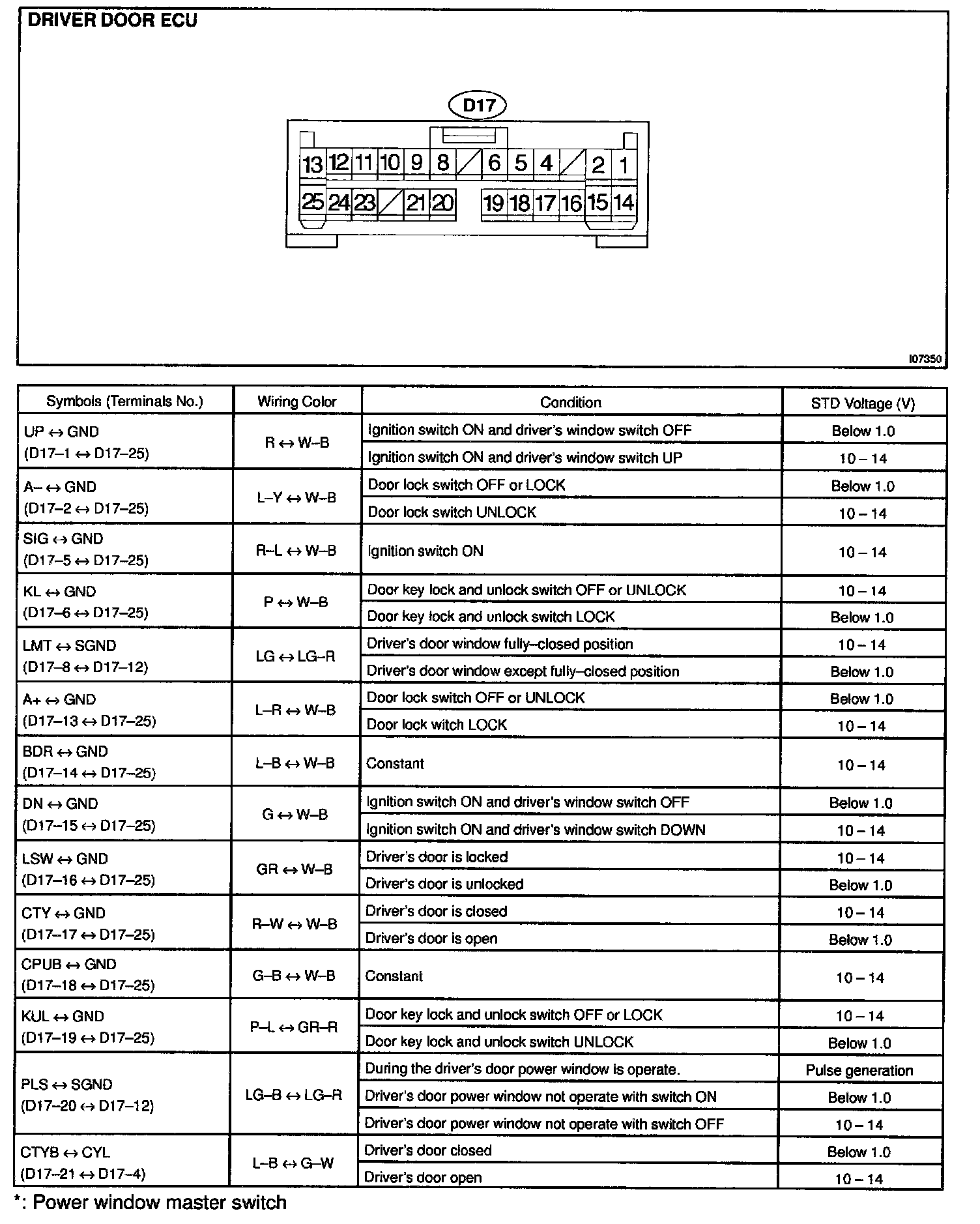 DRIVER DOOR ECU

D17

13 12 11 10 9 8 6 5 4 2 1

25 24 23 21 20 19 18 17 16 15 14

I07350

| Symbols (Terminals No.) | Wiring Color | Condition | STD Voltage (V) |
|---|---|---|---|
| UP ↔ GND (D17–1 ↔ D17–25) | R ↔ W–B | Ignition switch ON and driver's window switch OFF | Below 1.0 |
| | | Ignition switch ON and driver's window switch UP | 10 – 14 |
| A– ↔ GND (D17–2 ↔ D17–25) | L–Y ↔ W–B | Door lock switch OFF or LOCK | Below 1.0 |
| | | Door lock switch UNLOCK | 10 – 14 |
| SIG ↔ GND (D17–5 ↔ D17–25) | R–L ↔ W–B | Ignition switch ON | 10 – 14 |
| KL ↔ GND (D17–6 ↔ D17–25) | P ↔ W–B | Door key lock and unlock switch OFF or UNLOCK | 10 – 14 |
| | | Door key lock and unlock switch LOCK | Below 1.0 |
| LMT ↔ SGND (D17–8 ↔ D17–12) | LG ↔ LG–R | Driver's door window fully–closed position | 10 – 14 |
| | | Driver's door window except fully–closed position | Below 1.0 |
| A+ ↔ GND (D17–13 ↔ D17–25) | L–R ↔ W–B | Door lock switch OFF or UNLOCK | Below 1.0 |
| | | Door lock witch LOCK | 10 – 14 |
| BDR ↔ GND (D17–14 ↔ D17–25) | L–B ↔ W–B | Constant | 10 – 14 |
| DN ↔ GND (D17–15 ↔ D17–25) | G ↔ W–B | Ignition switch ON and driver's window switch OFF | Below 1.0 |
| | | Ignition switch ON and driver's window switch DOWN | 10 – 14 |
| LSW ↔ GND (D17–16 ↔ D17–25) | GR ↔ W–B | Driver's door is locked | 10 – 14 |
| | | Driver's door is unlocked | Below 1.0 |
| CTY ↔ GND (D17–17 ↔ D17–25) | R–W ↔ W–B | Driver's door is closed | 10 – 14 |
| | | Driver's door is open | Below 1.0 |
| CPUB ↔ GND (D17–18 ↔ D17–25) | G–B ↔ W–B | Constant | 10 – 14 |
| KUL ↔ GND (D17–19 ↔ D17–25) | P–L ↔ GR–R | Door key lock and unlock switch OFF or LOCK | 10 – 14 |
| | | Door key lock and unlock switch UNLOCK | Below 1.0 |
| PLS ↔ SGND (D17–20 ↔ D17–12) | LG–B ↔ LG–R | During the driver's door power window is operate. | Pulse generation |
| | | Driver's door power window not operate with switch ON | Below 1.0 |
| | | Driver's door power window not operate with switch OFF | 10 – 14 |
| CTYB ↔ CYL (D17–21 ↔ D17–4) | L–B ↔ G–W | Driver's door closed | Below 1.0 |
| | | Driver's door open | 10 – 14 |

*: Power window master switch